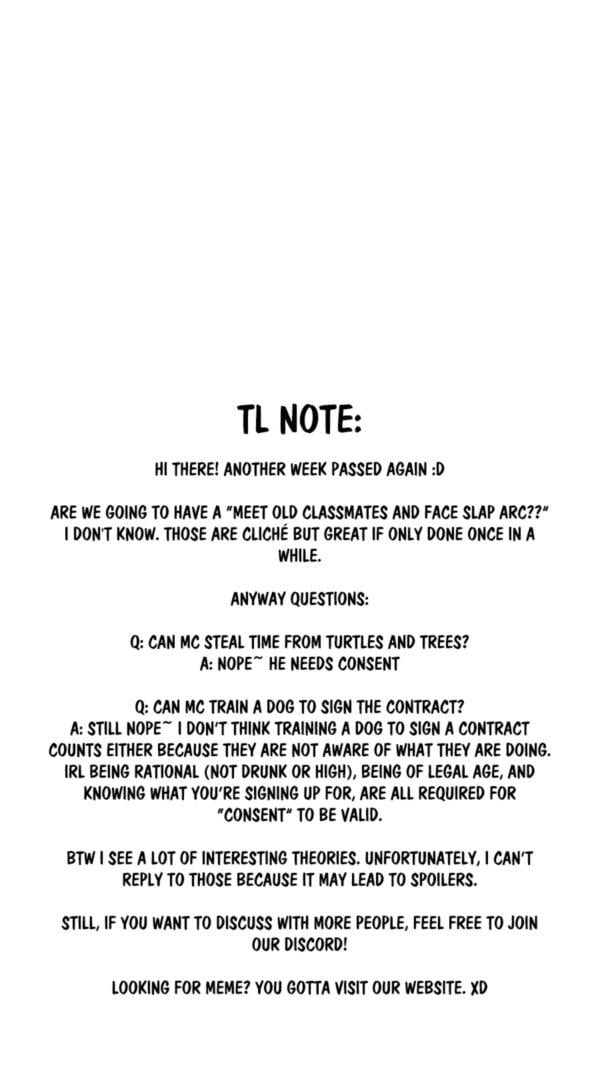 TL NOTE:

HI THERE! ANOTHER WEEK PASSED AGAIN :D

ARE WE GOING TO HAVE A "MEET OLD CLASSMATES AND FACE SLAP ARC??" I DON'T KNOW. THOSE ARE CLICHÉ BUT GREAT IF ONLY DONE ONCE IN A WHILE.

ANYWAY QUESTIONS:

Q: CAN MC STEAL TIME FROM TURTLES AND TREES?
A: NOPE~ HE NEEDS CONSENT

Q: CAN MC TRAIN A DOG TO SIGN THE CONTRACT?
A: STILL NOPE~ I DON'T THINK TRAINING A DOG TO SIGN A CONTRACT COUNTS EITHER BECAUSE THEY ARE NOT AWARE OF WHAT THEY ARE DOING. IRL BEING RATIONAL (NOT DRUNK OR HIGH), BEING OF LEGAL AGE, AND KNOWING WHAT YOU'RE SIGNING UP FOR, ARE ALL REQUIRED FOR "CONSENT" TO BE VALID.

BTW I SEE A LOT OF INTERESTING THEORIES. UNFORTUNATELY, I CAN'T REPLY TO THOSE BECAUSE IT MAY LEAD TO SPOILERS.

STILL, IF YOU WANT TO DISCUSS WITH MORE PEOPLE, FEEL FREE TO JOIN OUR DISCORD!

LOOKING FOR MEME? YOU GOTTA VISIT OUR WEBSITE. XD